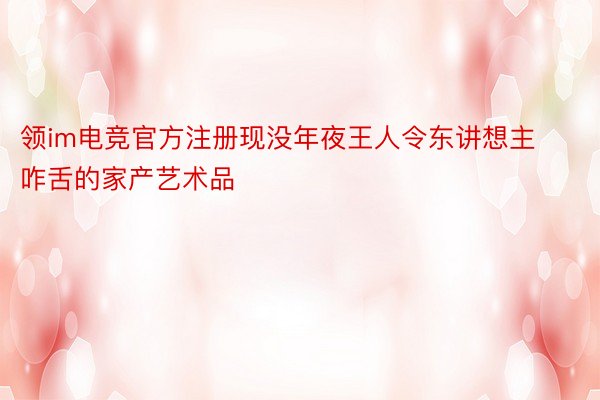 领im电竞官方注册现没年夜王人令东讲想主咋舌的家产艺术品